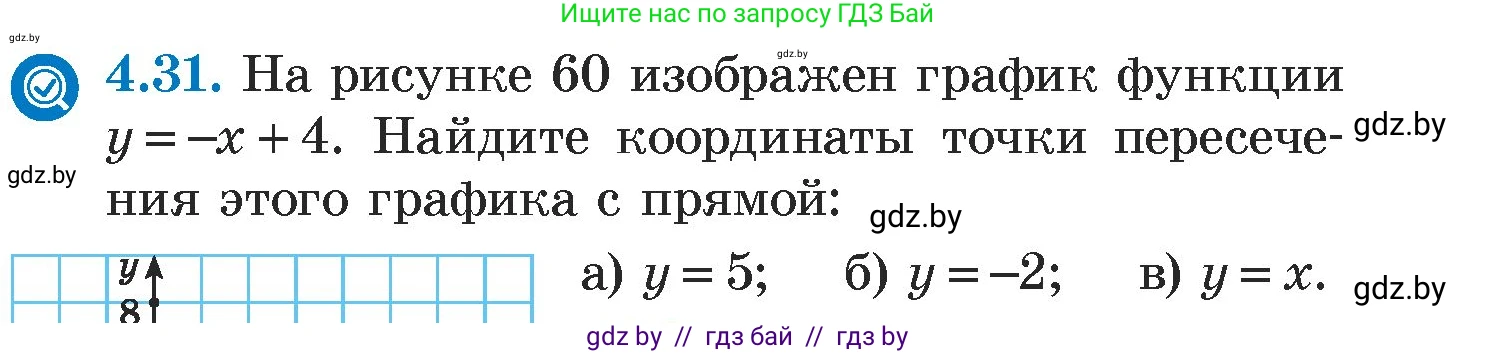 Ищите нас по запросу ГДЗ Бай

gdz.by

gdz.by

4.31. На рисунке 60 изображен график функции $y = -x + 4$. Найдите координаты точки пересечения этого графика с прямой:

gdz.by

gdz.by

gdz.by

$y$

8

а) $y = 5$; б) $y = -2$; в) $y = x$.

gdz.by

gdz by // гдз бай // гдз by